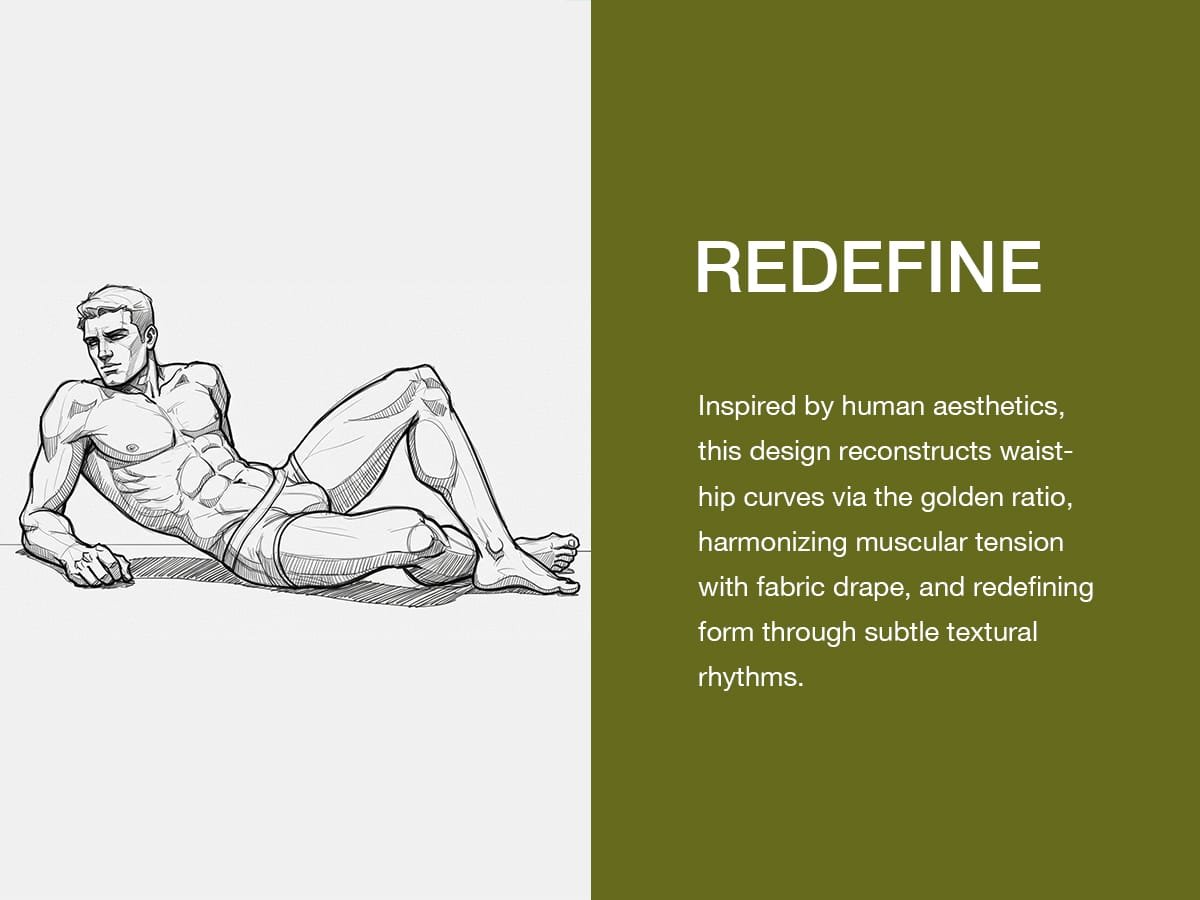 REDEFINE

Inspired by human aesthetics, this design reconstructs waist-hip curves via the golden ratio, harmonizing muscular tension with fabric drape, and redefining form through subtle textural rhythms.